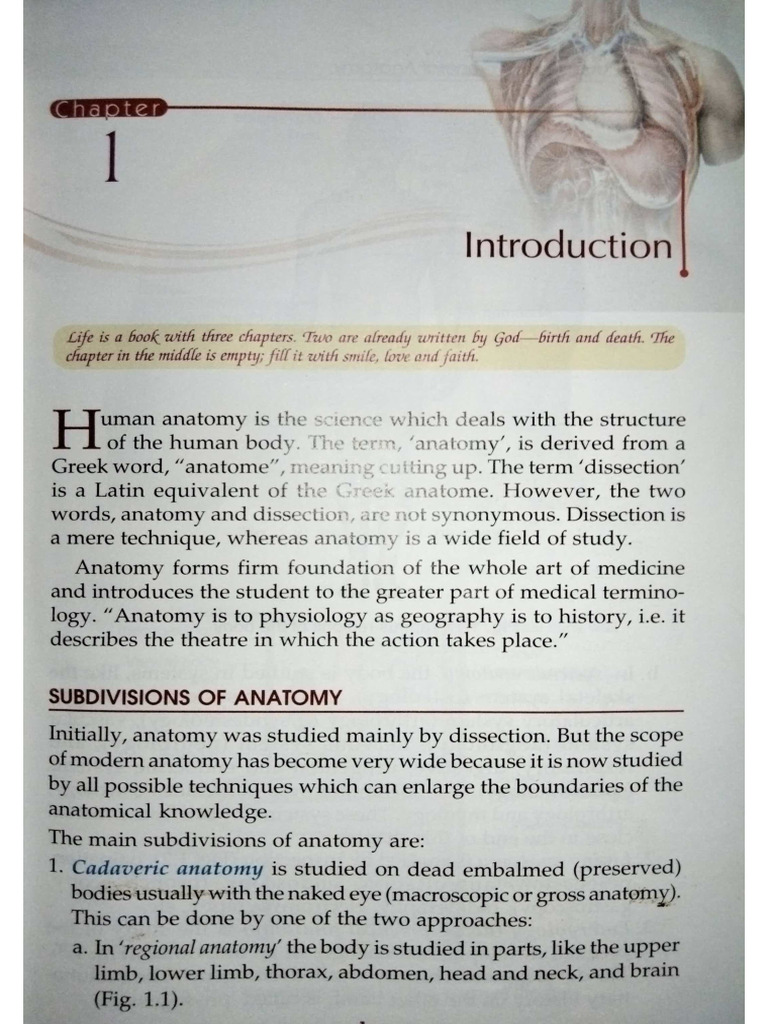 Chapter
1

Introduction

Life is a book with three chapters. Two are already written by God—birth and death. The chapter in the middle is empty; fill it with smile, love and faith.

Human anatomy is the science which deals with the structure of the human body. The term, 'anatomy', is derived from a Greek word, "anatome", meaning cutting up. The term 'dissection' is a Latin equivalent of the Greek anatome. However, the two words, anatomy and dissection, are not synonymous. Dissection is a mere technique, whereas anatomy is a wide field of study.

Anatomy forms firm foundation of the whole art of medicine and introduces the student to the greater part of medical terminology. "Anatomy is to physiology as geography is to history, i.e. it describes the theatre in which the action takes place."

SUBDIVISIONS OF ANATOMY

Initially, anatomy was studied mainly by dissection. But the scope of modern anatomy has become very wide because it is now studied by all possible techniques which can enlarge the boundaries of the anatomical knowledge.

The main subdivisions of anatomy are:

1. Cadaveric anatomy is studied on dead embalmed (preserved) bodies usually with the naked eye (macroscopic or gross anatomy). This can be done by one of the two approaches:

a. In 'regional anatomy' the body is studied in parts, like the upper limb, lower limb, thorax, abdomen, head and neck, and brain (Fig. 1.1).